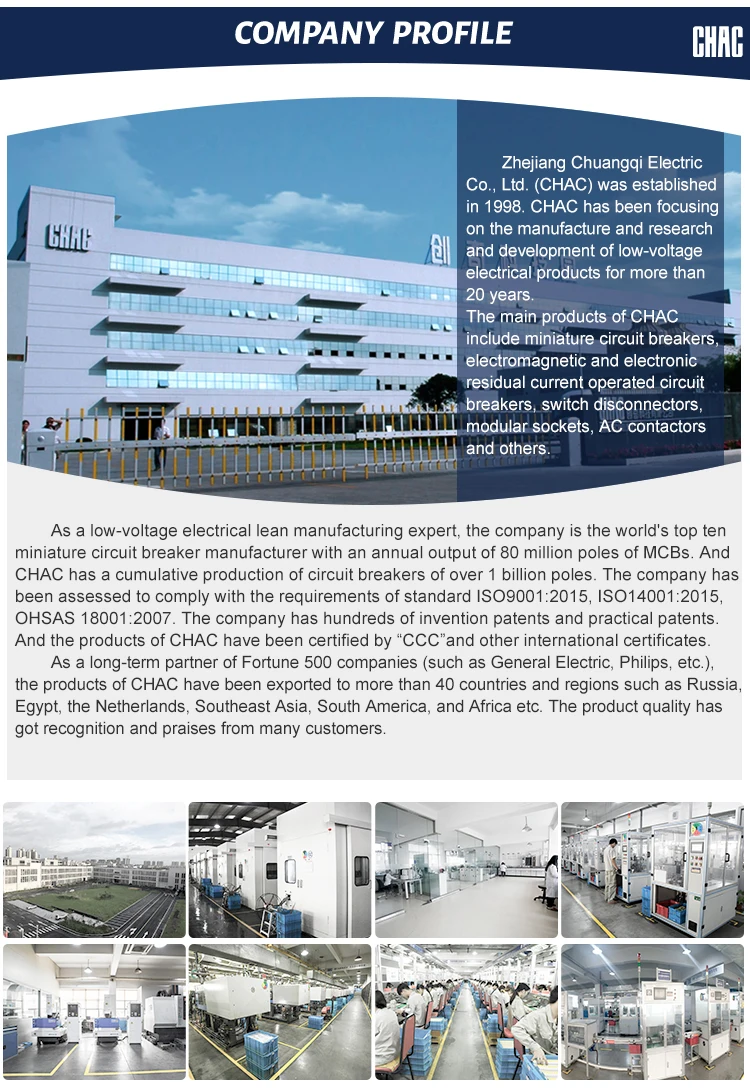 COMPANY PROFILE

CHAC

Zhejiang Chuangqi Electric Co., Ltd. (CHAC) was established in 1998. CHAC has been focusing on the manufacture and research and development of low-voltage electrical products for more than 20 years.
The main products of CHAC include miniature circuit breakers, electromagnetic and electronic residual current operated circuit breakers, switch disconnectors, modular sockets, AC contactors and others.

As a low-voltage electrical lean manufacturing expert, the company is the world's top ten miniature circuit breaker manufacturer with an annual output of 80 million poles of MCBs. And CHAC has a cumulative production of circuit breakers of over 1 billion poles. The company has been assessed to comply with the requirements of standard ISO9001:2015, ISO14001:2015, OHSAS 18001:2007. The company has hundreds of invention patents and practical patents. And the products of CHAC have been certified by "CCC"and other international certificates.

As a long-term partner of Fortune 500 companies (such as General Electric, Philips, etc.), the products of CHAC have been exported to more than 40 countries and regions such as Russia, Egypt, the Netherlands, Southeast Asia, South America, and Africa etc. The product quality has got recognition and praises from many customers.